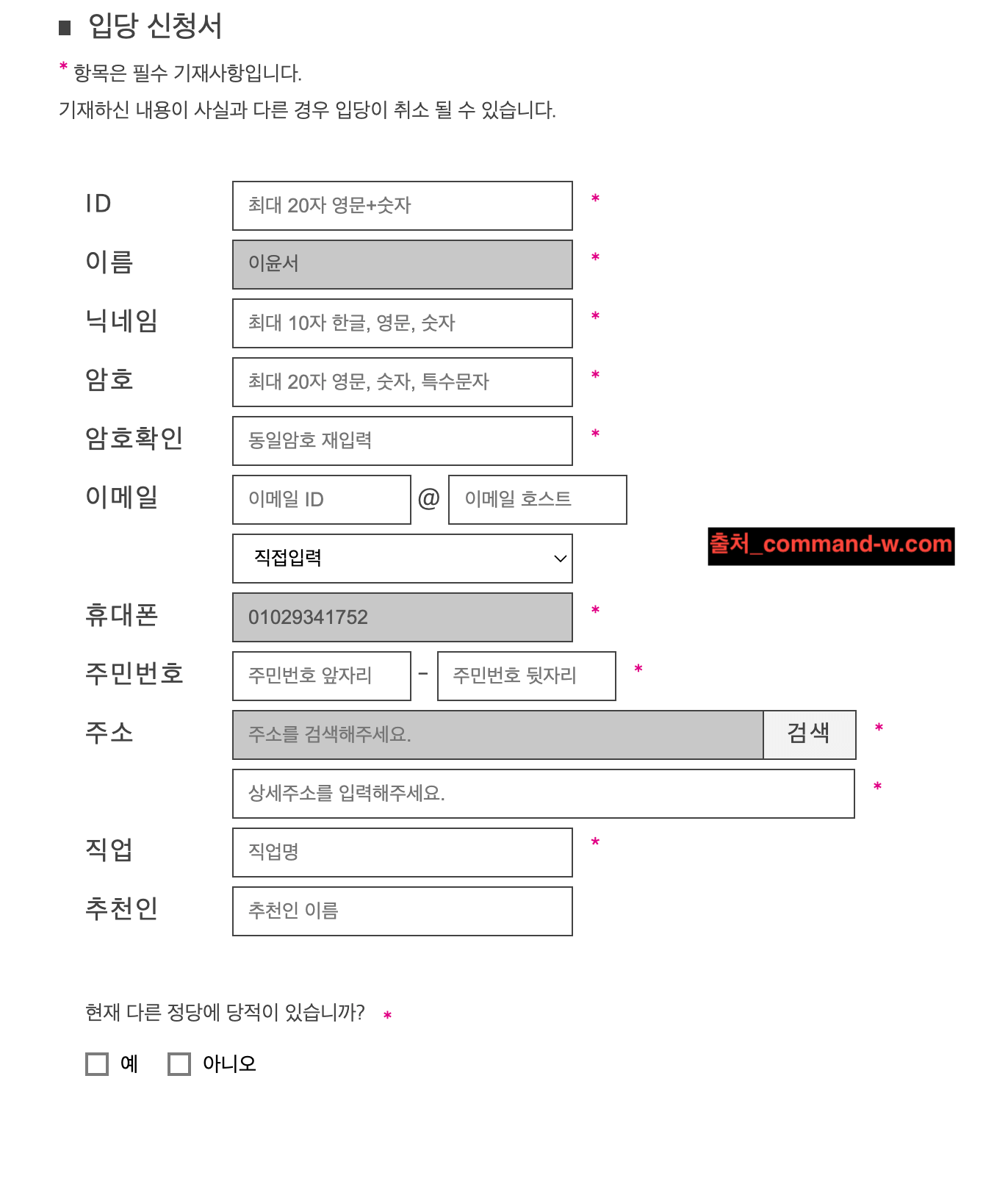 ■ 입당 신청서

* 항목은 필수 기재사항입니다.
기재하신 내용이 사실과 다른 경우 입당이 취소 될 수 있습니다.

ID 최대 20자 영문+숫자 *
이름 이윤서 *
닉네임 최대 10자 한글, 영문, 숫자 *
암호 최대 20자 영문, 숫자, 특수문자 *
암호확인 동일암호 재입력 *
이메일 이메일 ID @ 이메일 호스트
직접입력
출처_command-w.com
휴대폰 01029341752 *
주민번호 주민번호 앞자리 - 주민번호 뒷자리 *
주소 주소를 검색해주세요. 검색 *
상세주소를 입력해주세요. *
직업 직업명 *
추천인 추천인 이름

현재 다른 정당에 당적이 있습니까? *

예 아니오